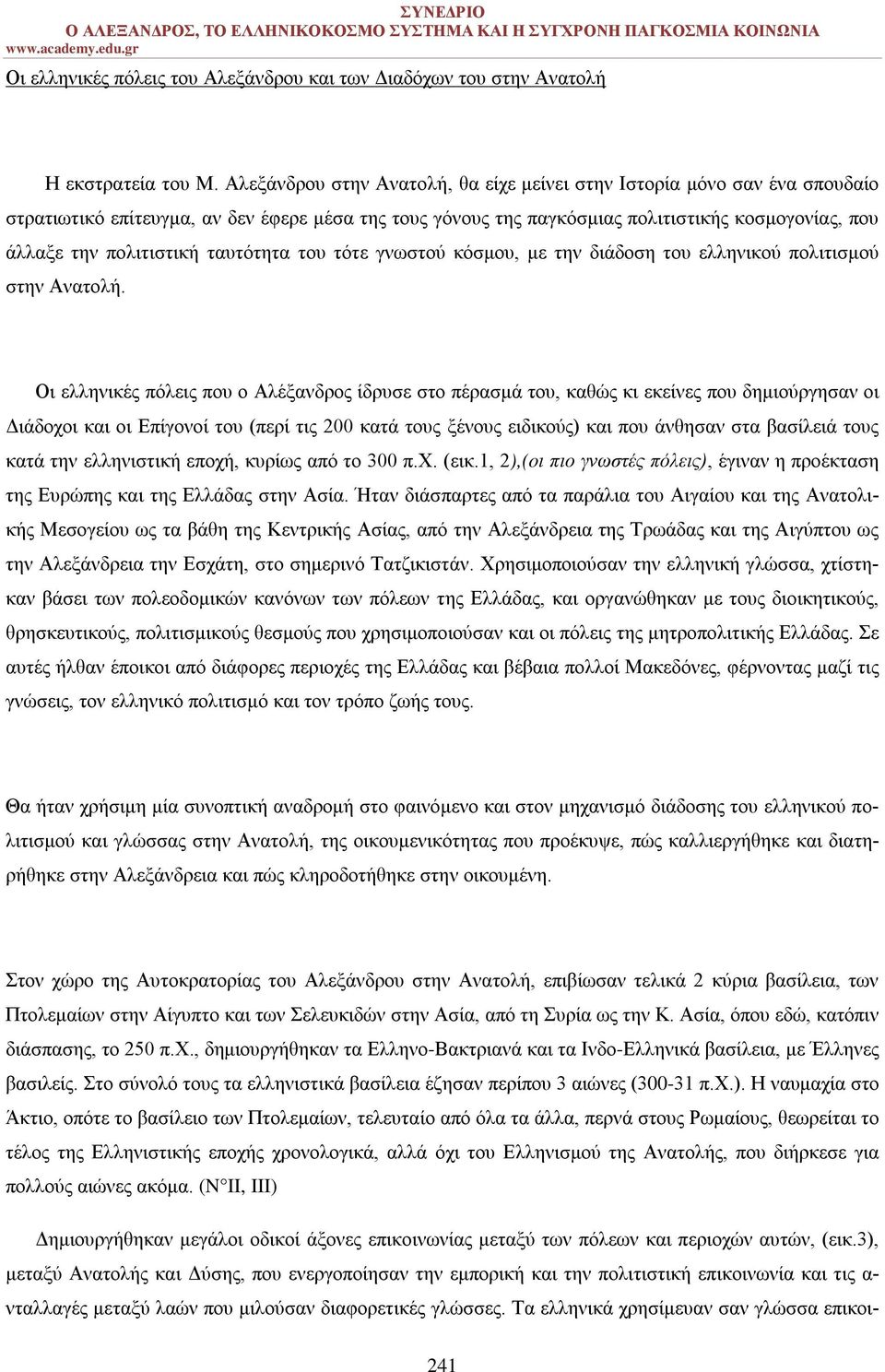 ΣΥΝΕΔΡΙΟ
Ο ΑΛΕΞΑΝΔΡΟΣ, ΤΟ ΕΛΛΗΝΙΚΟΚΟΣΜΟ ΣΥΣΤΗΜΑ ΚΑΙ Η ΣΥΓΧΡΟΝΗ ΠΑΓΚΟΣΜΙΑ ΚΟΙΝΩΝΙΑ
www.academy.edu.gr

Οι ελληνικές πόλεις του Αλεξάνδρου και των Διαδόχων του στην Ανατολή

Η εκστρατεία του Μ. Αλεξάνδρου στην Ανατολή, θα είχε μείνει στην Ιστορία μόνο σαν ένα σπουδαίο στρατιωτικό επίτευγμα, αν δεν έφερε μέσα της τους γόνους της παγκόσμιας πολιτιστικής κοσμογονίας, που άλλαξε την πολιτιστική ταυτότητα του τότε γνωστού κόσμου, με την διάδοση του ελληνικού πολιτισμού στην Ανατολή.

Οι ελληνικές πόλεις που ο Αλέξανδρος ίδρυσε στο πέρασμά του, καθώς κι εκείνες που δημιούργησαν οι Διάδοχοι και οι Επίγονοί του (περί τις 200 κατά τους ξένους ειδικούς) και που άνθησαν στα βασίλειά τους κατά την ελληνιστική εποχή, κυρίως από το 300 π.Χ. (εικ.1, 2),(οι πιο γνωστές πόλεις), έγιναν η προέκταση της Ευρώπης και της Ελλάδας στην Ασία. Ήταν διάσπαρτες από τα παράλια του Αιγαίου και της Ανατολικής Μεσογείου ως τα βάθη της Κεντρικής Ασίας, από την Αλεξάνδρεια της Τρωάδας και της Αιγύπτου ως την Αλεξάνδρεια την Εσχάτη, στο σημερινό Τατζικιστάν. Χρησιμοποιούσαν την ελληνική γλώσσα, χτίστηκαν βάσει των πολεοδομικών κανόνων των πόλεων της Ελλάδας, και οργανώθηκαν με τους διοικητικούς, θρησκευτικούς, πολιτισμικούς θεσμούς που χρησιμοποιούσαν και οι πόλεις της μητροπολιτικής Ελλάδας. Σε αυτές ήλθαν έποικοι από διάφορες περιοχές της Ελλάδας και βέβαια πολλοί Μακεδόνες, φέρνοντας μαζί τις γνώσεις, τον ελληνικό πολιτισμό και τον τρόπο ζωής τους.

Θα ήταν χρήσιμη μία συνοπτική αναδρομή στο φαινόμενο και στον μηχανισμό διάδοσης του ελληνικού πολιτισμού και γλώσσας στην Ανατολή, της οικουμενικότητας που προέκυψε, πώς καλλιεργήθηκε και διατηρήθηκε στην Αλεξάνδρεια και πώς κληροδοτήθηκε στην οικουμένη.

Στον χώρο της Αυτοκρατορίας του Αλεξάνδρου στην Ανατολή, επιβίωσαν τελικά 2 κύρια βασίλεια, των Πτολεμαίων στην Αίγυπτο και των Σελευκιδών στην Ασία, από τη Συρία ως την Κ. Ασία, όπου εδώ, κατόπιν διάσπασης, το 250 π.Χ., δημιουργήθηκαν τα Ελληνο-Βακτριανά και τα Ινδο-Ελληνικά βασίλεια, με Έλληνες βασιλείς. Στο σύνολό τους τα ελληνιστικά βασίλεια έζησαν περίπου 3 αιώνες (300-31 π.Χ.). Η ναυμαχία στο Άκτιο, οπότε το βασίλειο των Πτολεμαίων, τελευταίο από όλα τα άλλα, περνά στους Ρωμαίους, θεωρείται το τέλος της Ελληνιστικής εποχής χρονολογικά, αλλά όχι του Ελληνισμού της Ανατολής, που διήρκεσε για πολλούς αιώνες ακόμα. (Ν°ΙΙ, ΙΙΙ)

Δημιουργήθηκαν μεγάλοι οδικοί άξονες επικοινωνίας μεταξύ των πόλεων και περιοχών αυτών, (εικ.3), μεταξύ Ανατολής και Δύσης, που ενεργοποίησαν την εμπορική και την πολιτιστική επικοινωνία και τις ανταλλαγές μεταξύ λαών που μιλούσαν διαφορετικές γλώσσες. Τα ελληνικά χρησίμευαν σαν γλώσσα επικοι-

241